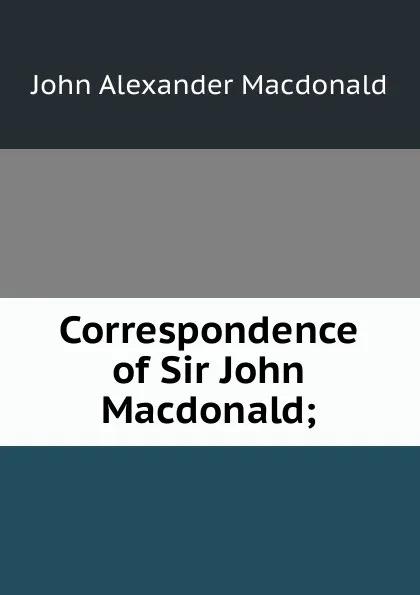 John Alexander Macdonald

Correspondence of Sir John Macdonald;